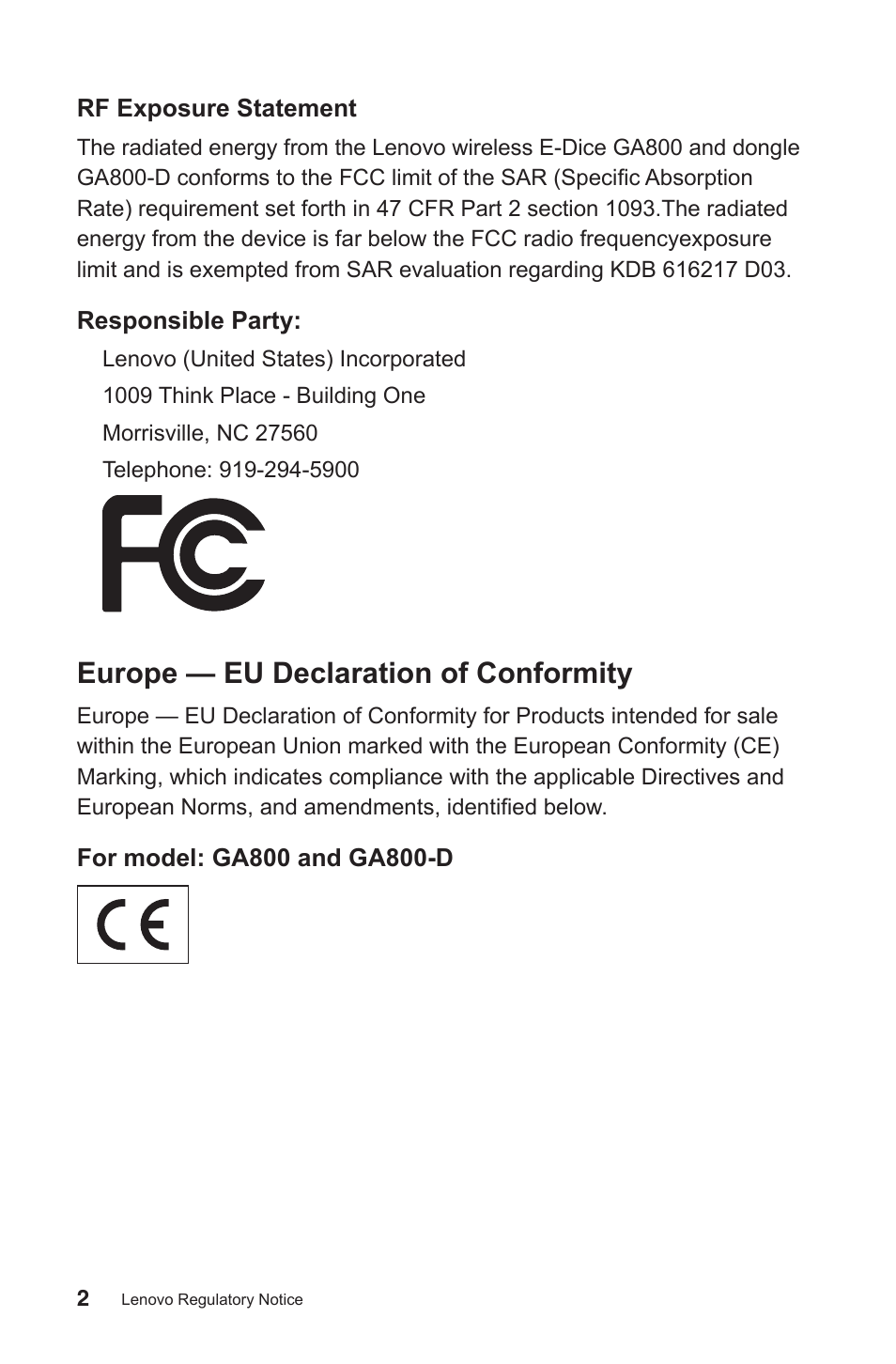 RF Exposure Statement

The radiated energy from the Lenovo wireless E-Dice GA800 and dongle GA800-D conforms to the FCC limit of the SAR (Specific Absorption Rate) requirement set forth in 47 CFR Part 2 section 1093.The radiated energy from the device is far below the FCC radio frequencyexposure limit and is exempted from SAR evaluation regarding KDB 616217 D03.

Responsible Party:

Lenovo (United States) Incorporated

1009 Think Place - Building One

Morrisville, NC 27560

Telephone: 919-294-5900

FC

Europe — EU Declaration of Conformity

Europe — EU Declaration of Conformity for Products intended for sale within the European Union marked with the European Conformity (CE) Marking, which indicates compliance with the applicable Directives and European Norms, and amendments, identified below.

For model: GA800 and GA800-D

CE

2 Lenovo Regulatory Notice